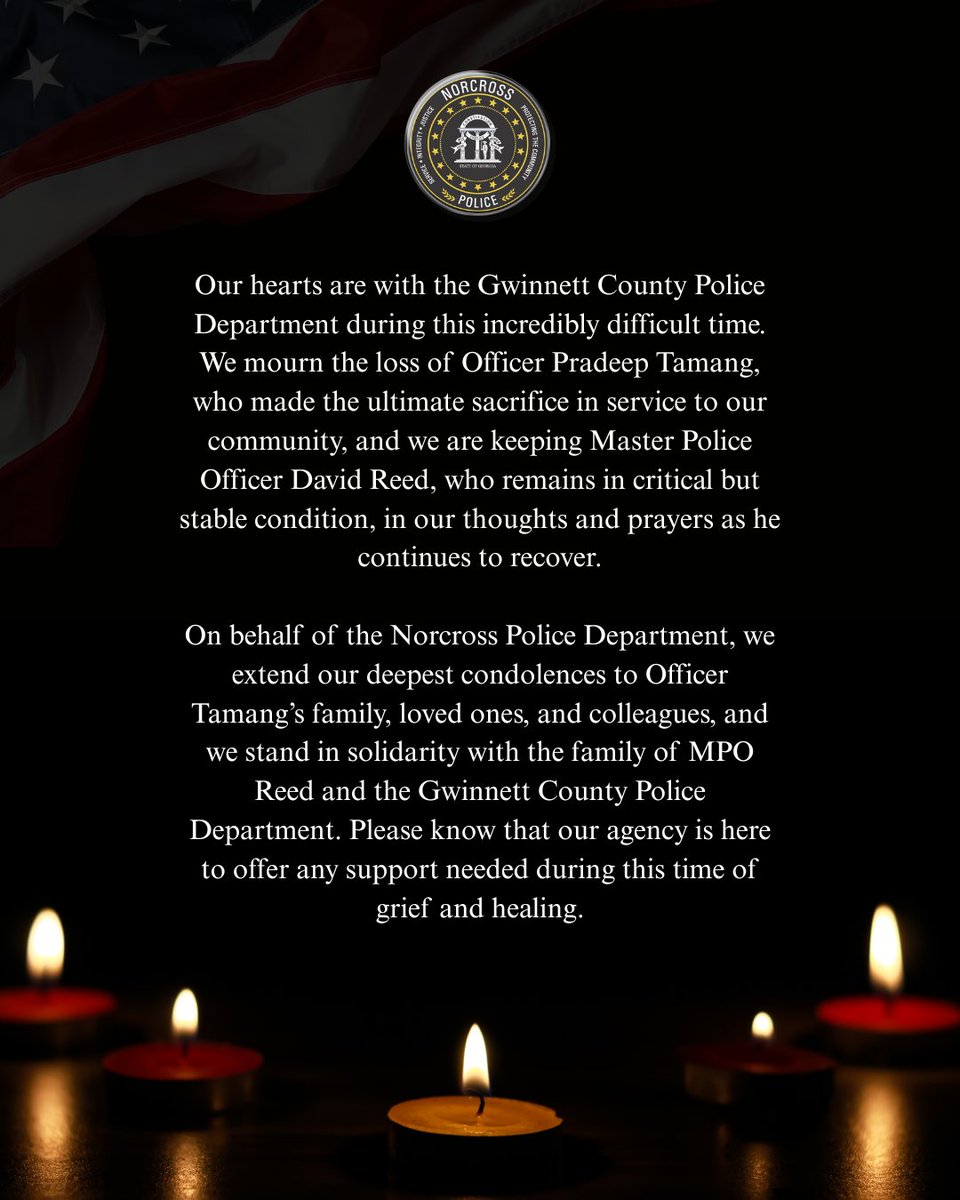 NORCROSS
SERVICE • INTEGRITY • JUSTICE
PROTECTING THE COMMUNITY
STATE OF GEORGIA
POLICE

Our hearts are with the Gwinnett County Police Department during this incredibly difficult time. We mourn the loss of Officer Pradeep Tamang, who made the ultimate sacrifice in service to our community, and we are keeping Master Police Officer David Reed, who remains in critical but stable condition, in our thoughts and prayers as he continues to recover.

On behalf of the Norcross Police Department, we extend our deepest condolences to Officer Tamang's family, loved ones, and colleagues, and we stand in solidarity with the family of MPO Reed and the Gwinnett County Police Department. Please know that our agency is here to offer any support needed during this time of grief and healing.